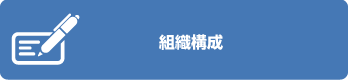 組織構成